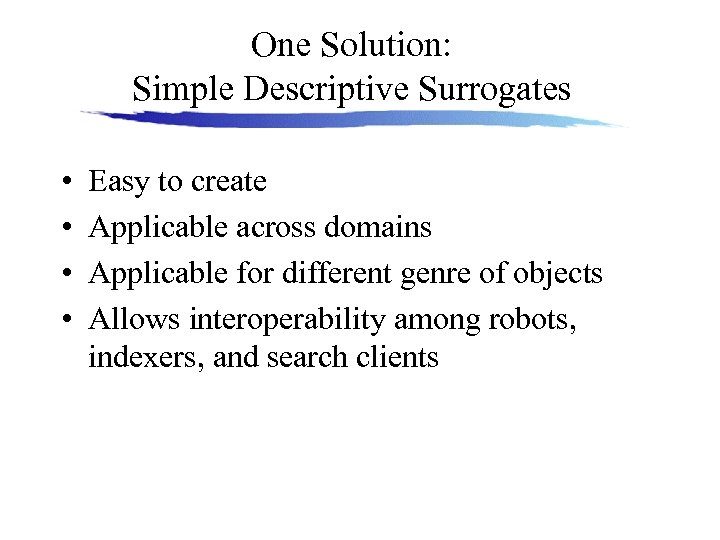 One Solution:
Simple Descriptive Surrogates

• Easy to create
• Applicable across domains
• Applicable for different genre of objects
• Allows interoperability among robots, indexers, and search clients